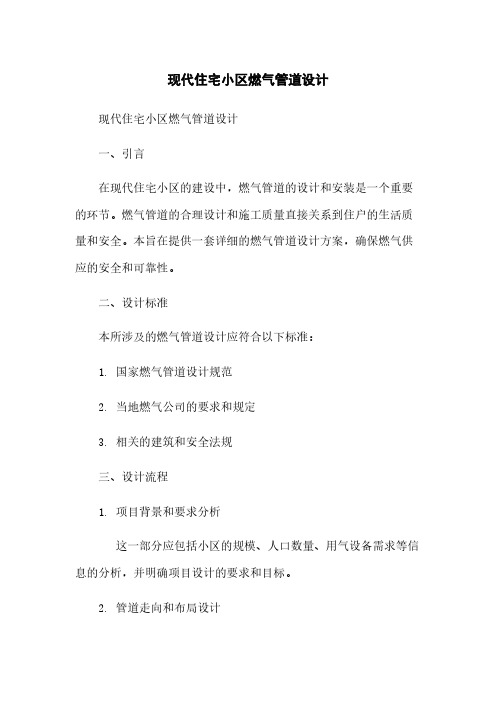 现代住宅小区燃气管道设计

现代住宅小区燃气管道设计

一、引言

在现代住宅小区的建设中，燃气管道的设计和安装是一个重要的环节。燃气管道的合理设计和施工质量直接关系到住户的生活质量和安全。本旨在提供一套详细的燃气管道设计方案，确保燃气供应的安全和可靠性。

二、设计标准

本所涉及的燃气管道设计应符合以下标准：

1. 国家燃气管道设计规范

2. 当地燃气公司的要求和规定

3. 相关的建筑和安全法规

三、设计流程

1. 项目背景和要求分析

这一部分应包括小区的规模、人口数量、用气设备需求等信息的分析，并明确项目设计的要求和目标。

2. 管道走向和布局设计